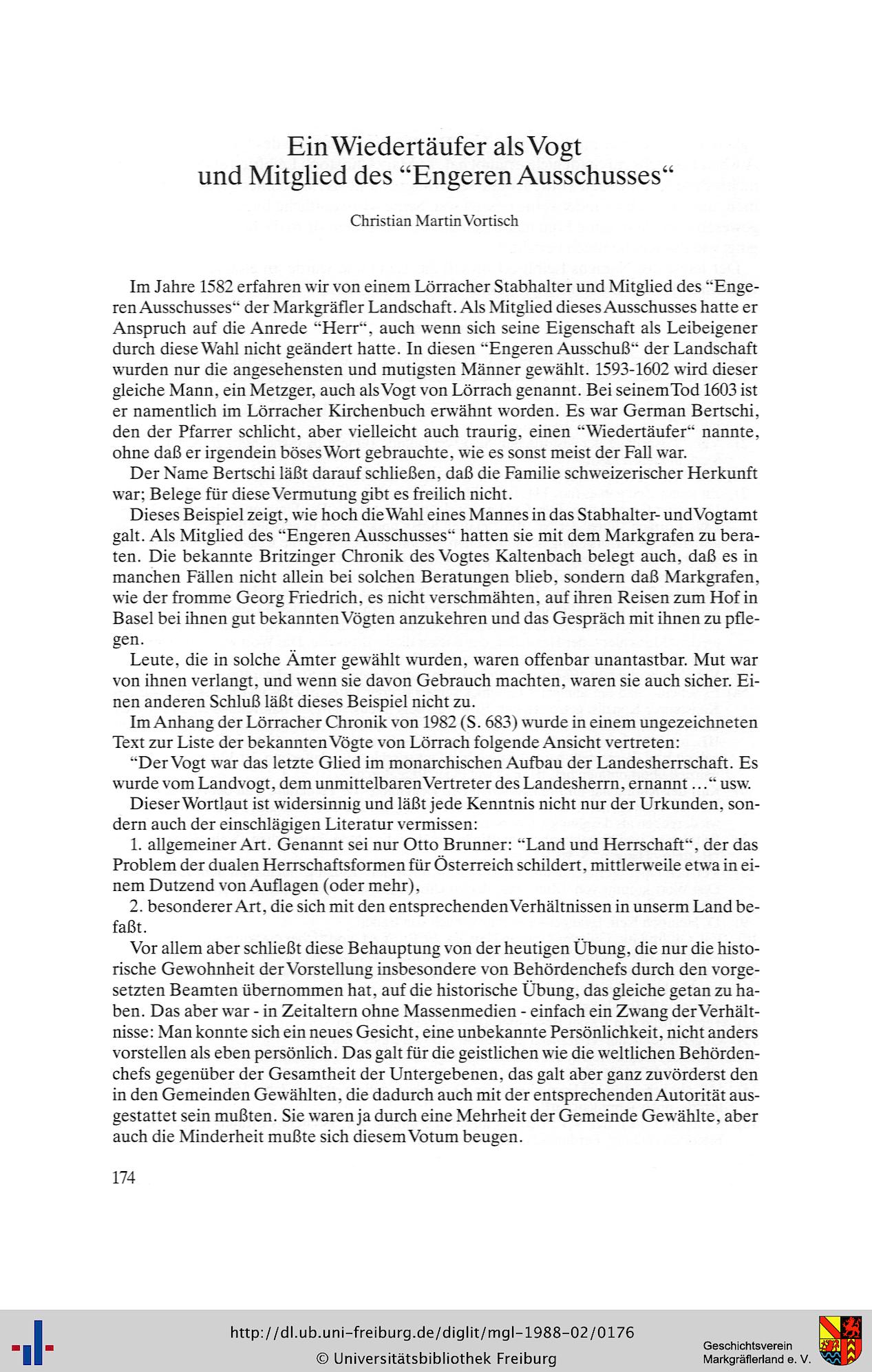 Ein Wiedertäufer als Vogt
und Mitglied des “Engeren Ausschusses“

Christian Martin Vortisch

Im Jahre 1582 erfahren wir von einem Lörracher Stabhalter und Mitglied des “Engeren Ausschusses“ der Markgräfler Landschaft. Als Mitglied dieses Ausschusses hatte er Anspruch auf die Anrede “Herr“, auch wenn sich seine Eigenschaft als Leibeigener durch diese Wahl nicht geändert hatte. In diesen “Engeren Ausschuß“ der Landschaft wurden nur die angesehensten und mutigsten Männer gewählt. 1593-1602 wird dieser gleiche Mann, ein Metzger, auch als Vogt von Lörrach genannt. Bei seinem Tod 1603 ist er namentlich im Lörracher Kirchenbuch erwähnt worden. Es war German Bertschi, den der Pfarrer schlicht, aber vielleicht auch traurig, einen “Wiedertäufer“ nannte, ohne daß er irgendein böses Wort gebrauchte, wie es sonst meist der Fall war.

Der Name Bertschi läßt darauf schließen, daß die Familie schweizerischer Herkunft war; Belege für diese Vermutung gibt es freilich nicht.

Dieses Beispiel zeigt, wie hoch die Wahl eines Mannes in das Stabhalter- und Vogtamt galt. Als Mitglied des “Engeren Ausschusses“ hatten sie mit dem Markgrafen zu beraten. Die bekannte Britzinger Chronik des Vogtes Kaltenbach belegt auch, daß es in manchen Fällen nicht allein bei solchen Beratungen blieb, sondern daß Markgrafen, wie der fromme Georg Friedrich, es nicht verschmähten, auf ihren Reisen zum Hof in Basel bei ihnen gut bekannten Vögten anzukehren und das Gespräch mit ihnen zu pflegen.

Leute, die in solche Ämter gewählt wurden, waren offenbar unantastbar. Mut war von ihnen verlangt, und wenn sie davon Gebrauch machten, waren sie auch sicher. Einen anderen Schluß läßt dieses Beispiel nicht zu.

Im Anhang der Lörracher Chronik von 1982 (S. 683) wurde in einem ungezeichneten Text zur Liste der bekannten Vögte von Lörrach folgende Ansicht vertreten:

“Der Vogt war das letzte Glied im monarchischen Aufbau der Landesherrschaft. Es wurde vom Landvogt, dem unmittelbaren Vertreter des Landesherrn, ernannt ...“ usw.

Dieser Wortlaut ist widersinnig und läßt jede Kenntnis nicht nur der Urkunden, sondern auch der einschlägigen Literatur vermissen:

1. allgemeiner Art. Genannt sei nur Otto Brunner: “Land und Herrschaft“, der das Problem der dualen Herrschaftsformen für Österreich schildert, mittlerweile etwa in einem Dutzend von Auflagen (oder mehr),

2. besonderer Art, die sich mit den entsprechenden Verhältnissen in unserm Land befaßt.

Vor allem aber schließt diese Behauptung von der heutigen Übung, die nur die historische Gewohnheit der Vorstellung insbesondere von Behördenchefs durch den vorgesetzten Beamten übernommen hat, auf die historische Übung, das gleiche getan zu haben. Das aber war - in Zeitaltern ohne Massenmedien - einfach ein Zwang der Verhältnisse: Man konnte sich ein neues Gesicht, eine unbekannte Persönlichkeit, nicht anders vorstellen als eben persönlich. Das galt für die geistlichen wie die weltlichen Behördenchefs gegenüber der Gesamtheit der Untergebenen, das galt aber ganz zuvörderst den in den Gemeinden Gewählten, die dadurch auch mit der entsprechenden Autorität ausgestattet sein mußten. Sie waren ja durch eine Mehrheit der Gemeinde Gewählte, aber auch die Minderheit mußte sich diesem Votum beugen.

174

http://dl.ub.uni-freiburg.de/diglit/mgl-1988-02/0176
© Universitätsbibliothek Freiburg

Geschichtsverein
Markgräflerland e. V.